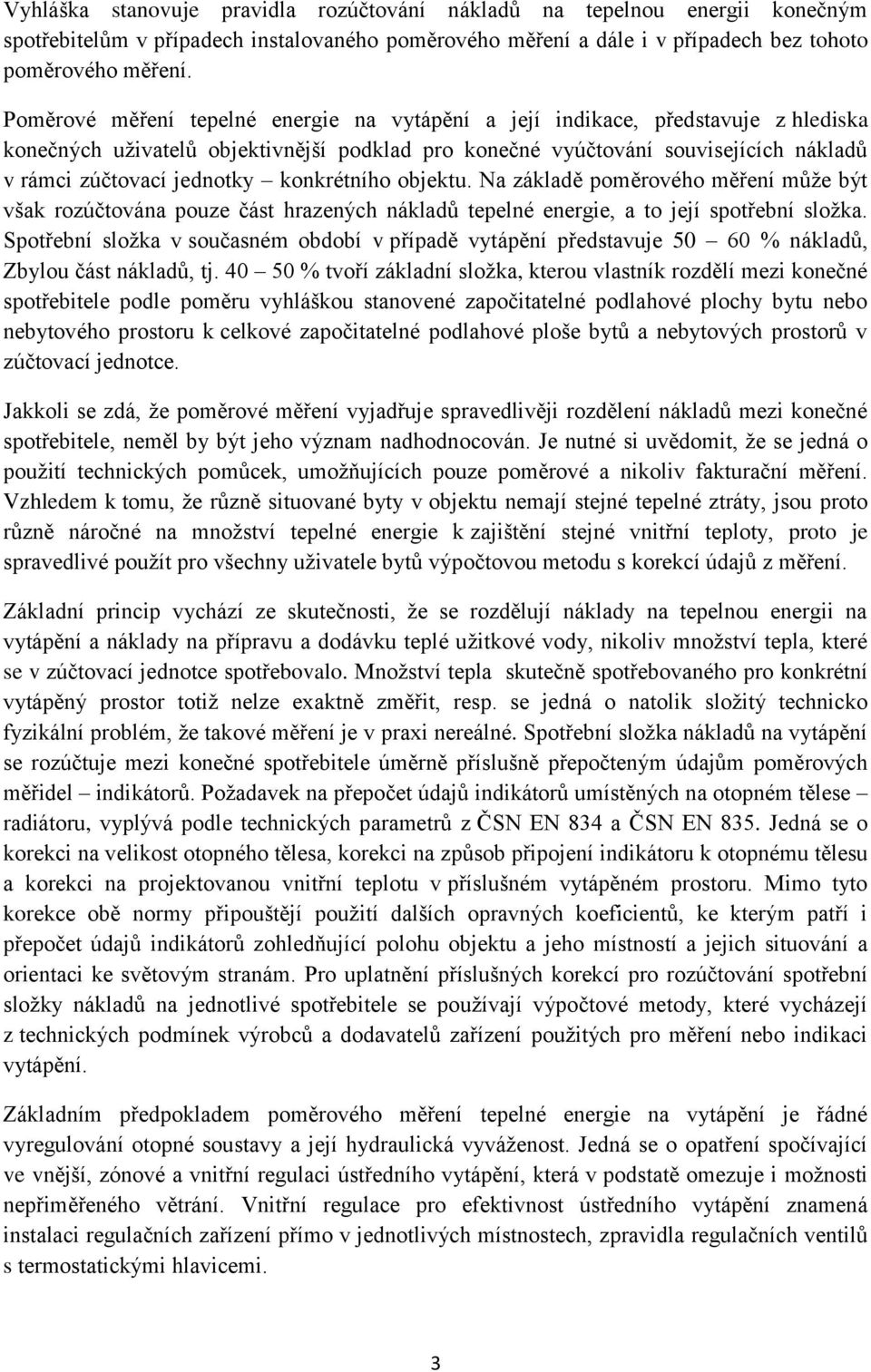 Vyhláška stanovuje pravidla rozúčtování nákladů na tepelnou energii konečným spotřebitelům v případech instalovaného poměrového měření a dále i v případech bez tohoto poměrového měření.

Poměrové měření tepelné energie na vytápění a její indikace, představuje z hlediska konečných uživatelů objektivnější podklad pro konečné vyúčtování souvisejících nákladů v rámci zúčtovací jednotky – konkrétního objektu. Na základě poměrového měření může být však rozúčtována pouze část hrazených nákladů tepelné energie, a to její spotřební složka. Spotřební složka v současném období v případě vytápění představuje 50 – 60 % nákladů, Zbylou část nákladů, tj. 40 – 50 % tvoří základní složka, kterou vlastník rozdělí mezi konečné spotřebitele podle poměru vyhláškou stanovené započitatelné podlahové plochy bytu nebo nebytového prostoru k celkové započitatelné podlahové ploše bytů a nebytových prostorů v zúčtovací jednotce.

Jakkoli se zdá, že poměrové měření vyjadřuje spravedlivěji rozdělení nákladů mezi konečné spotřebitele, neměl by být jeho význam nadhodnocován. Je nutné si uvědomit, že se jedná o použití technických pomůcek, umožňujících pouze poměrové a nikoliv fakturační měření. Vzhledem k tomu, že různě situované byty v objektu nemají stejné tepelné ztráty, jsou proto různě náročné na množství tepelné energie k zajištění stejné vnitřní teploty, proto je spravedlivé použít pro všechny uživatele bytů výpočtovou metodu s korekcí údajů z měření.

Základní princip vychází ze skutečnosti, že se rozdělují náklady na tepelnou energii na vytápění a náklady na přípravu a dodávku teplé užitkové vody, nikoliv množství tepla, které se v zúčtovací jednotce spotřebovalo. Množství tepla skutečně spotřebovaného pro konkrétní vytápěný prostor totiž nelze exaktně změřit, resp. se jedná o natolik složitý technicko fyzikální problém, že takové měření je v praxi nereálné. Spotřební složka nákladů na vytápění se rozúčtuje mezi konečné spotřebitele úměrně příslušně přepočteným údajům poměrových měřidel – indikátorů. Požadavek na přepočet údajů indikátorů umístěných na otopném tělese – radiátoru, vyplývá podle technických parametrů z ČSN EN 834 a ČSN EN 835. Jedná se o korekci na velikost otopného tělesa, korekci na způsob připojení indikátoru k otopnému tělesu a korekci na projektovanou vnitřní teplotu v příslušném vytápěném prostoru. Mimo tyto korekce obě normy připouštějí použití dalších opravných koeficientů, ke kterým patří i přepočet údajů indikátorů zohledňující polohu objektu a jeho místností a jejich situování a orientaci ke světovým stranám. Pro uplatnění příslušných korekcí pro rozúčtování spotřební složky nákladů na jednotlivé spotřebitele se používají výpočtové metody, které vycházejí z technických podmínek výrobců a dodavatelů zařízení použitých pro měření nebo indikaci vytápění.

Základním předpokladem poměrového měření tepelné energie na vytápění je řádné vyregulování otopné soustavy a její hydraulická vyváženost. Jedná se o opatření spočívající ve vnější, zónové a vnitřní regulaci ústředního vytápění, která v podstatě omezuje i možnosti nepřiměřeného větrání. Vnitřní regulace pro efektivnost ústředního vytápění znamená instalaci regulačních zařízení přímo v jednotlivých místnostech, zpravidla regulačních ventilů s termostatickými hlavicemi.

3